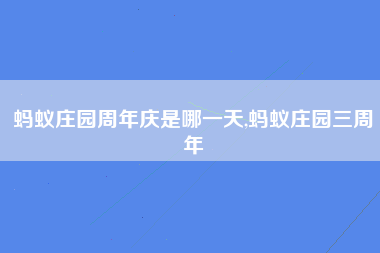 蚂蚁庄园周年庆是哪一天,蚂蚁庄园三周年